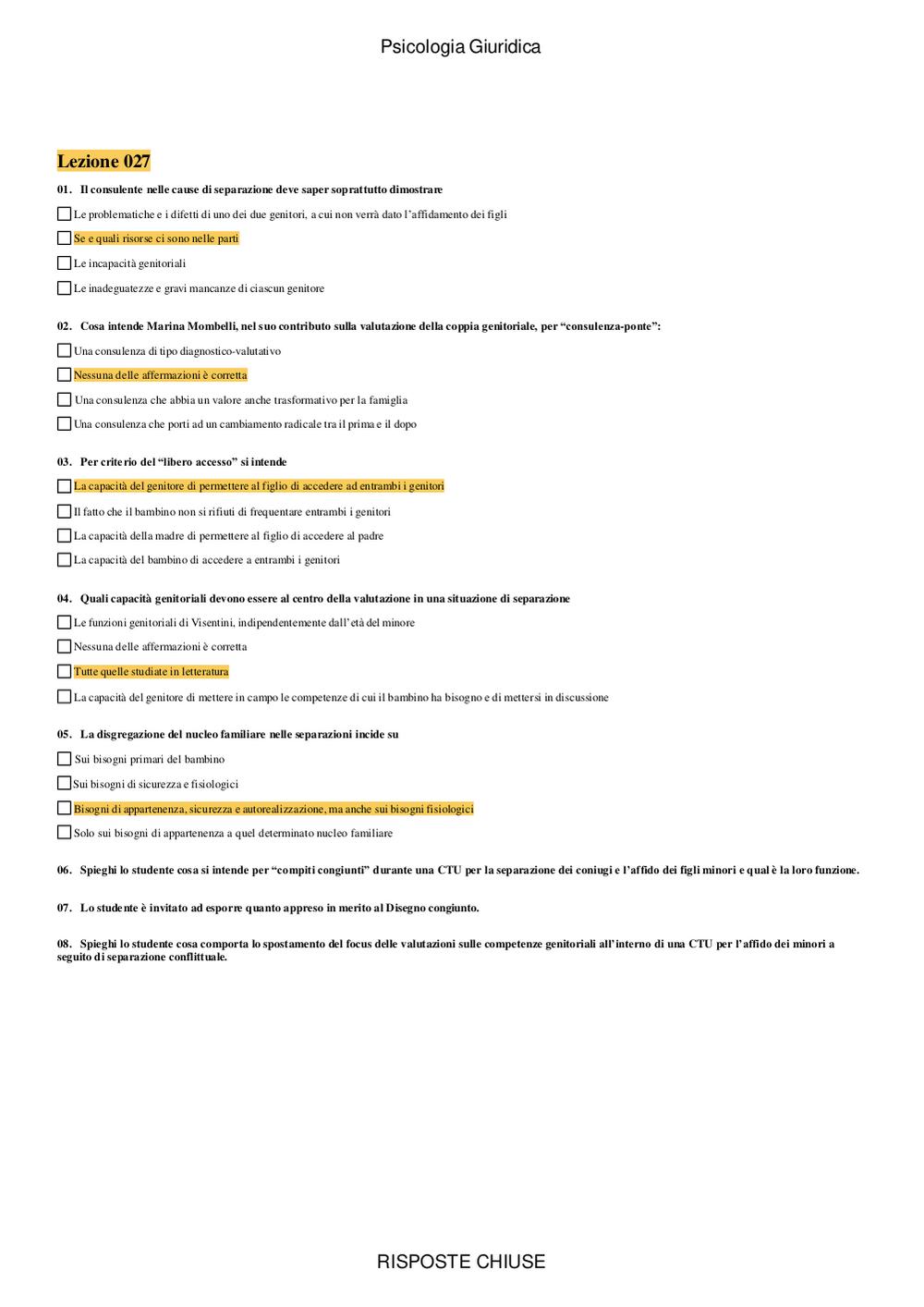 Psicologia Giuridica

Lezione 027

01. Il consulente nelle cause di separazione deve saper soprattutto dimostrare

☐ Le problematiche e i difetti di uno dei due genitori, a cui non verrà dato l'affidamento dei figli

☐ Se e quali risorse ci sono nelle parti

☐ Le incapacità genitoriali

☐ Le inadeguatezze e gravi mancanze di ciascun genitore

02. Cosa intende Marina Mombelli, nel suo contributo sulla valutazione della coppia genitoriale, per "consulenza-ponte":

☐ Una consulenza di tipo diagnostico-valutativo

☐ Nessuna delle affermazioni è corretta

☐ Una consulenza che abbia un valore anche trasformativo per la famiglia

☐ Una consulenza che porti ad un cambiamento radicale tra il prima e il dopo

03. Per criterio del "libero accesso" si intende

☐ La capacità del genitore di permettere al figlio di accedere ad entrambi i genitori

☐ Il fatto che il bambino non si rifiuti di frequentare entrambi i genitori

☐ La capacità della madre di permettere al figlio di accedere al padre

☐ La capacità del bambino di accedere a entrambi i genitori

04. Quali capacità genitoriali devono essere al centro della valutazione in una situazione di separazione

☐ Le funzioni genitoriali di Visentini, indipendentemente dall'età del minore

☐ Nessuna delle affermazioni è corretta

☐ Tutte quelle studiate in letteratura

☐ La capacità del genitore di mettere in campo le competenze di cui il bambino ha bisogno e di mettersi in discussione

05. La disgregazione del nucleo familiare nelle separazioni incide su

☐ Sui bisogni primari del bambino

☐ Sui bisogni di sicurezza e fisiologici

☐ Bisogni di appartenenza, sicurezza e autorealizzazione, ma anche sui bisogni fisiologici

☐ Solo sui bisogni di appartenenza a quel determinato nucleo familiare

06. Spieghi lo studente cosa si intende per "compiti congiunti" durante una CTU per la separazione dei coniugi e l'affido dei figli minori e qual è la loro funzione.

07. Lo studente è invitato ad esporre quanto appreso in merito al Disegno congiunto.

08. Spieghi lo studente cosa comporta lo spostamento del focus delle valutazioni sulle competenze genitoriali all'interno di una CTU per l'affido dei minori a seguito di separazione conflittuale.

RISPOSTE CHIUSE